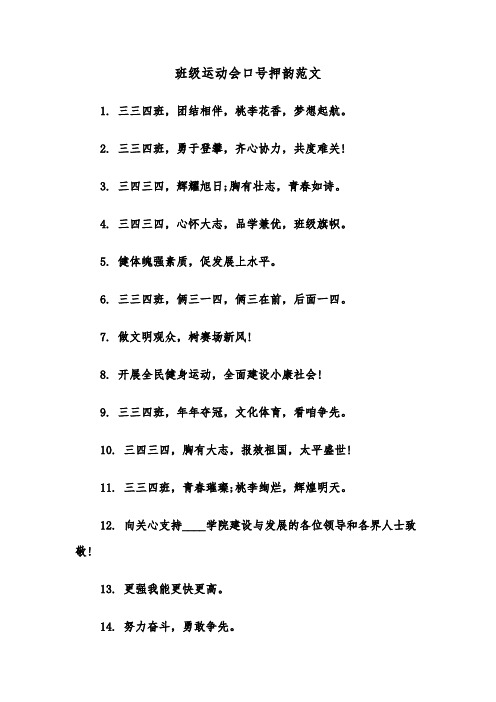 班级运动会口号押韵范文

1. 三三四班，团结相伴，桃李花香，梦想起航。

2. 三三四班，勇于登攀，齐心协力，共度难关!

3. 三四三四，辉耀旭日;胸有壮志，青春如诗。

4. 三四三四，心怀大志，品学兼优，班级旗帜。

5. 健体魄强素质，促发展上水平。

6. 三三四班，俩三一四，俩三在前，后面一四。

7. 做文明观众，树赛场新风!

8. 开展全民健身运动，全面建设小康社会!

9. 三三四班，年年夺冠，文化体育，看咱争先。

10. 三四三四，胸有大志，报效祖国，太平盛世!

11. 三三四班，青春璀璨;桃李绚烂，辉煌明天。

12. 向关心支持____学院建设与发展的各位领导和各界人士致敬!

13. 更强我能更快更高。

14. 努力奋斗，勇敢争先。